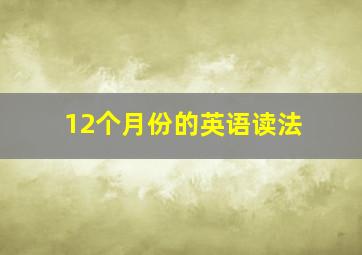 12个月份的英语读法